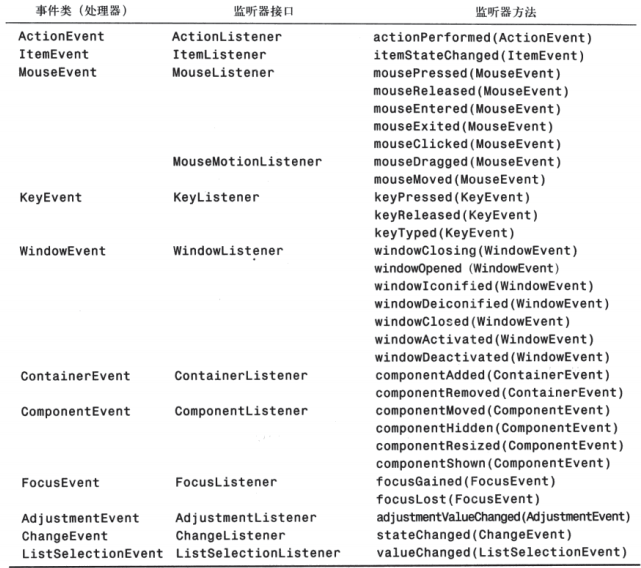 | 事件类（处理器） | 监听器接口 | 监听器方法 |
|---|---|---|
| ActionEvent | ActionListener | actionPerformed(ActionEvent) |
| ItemEvent | ItemListener | itemStateChanged(ItemEvent) |
| MouseEvent | MouseListener | mousePressed(MouseEvent) |
| | | mouseReleased(MouseEvent) |
| | | mouseEntered(MouseEvent) |
| | | mouseExited(MouseEvent) |
| | | mouseClicked(MouseEvent) |
| | MouseMotionListener | mouseDragged(MouseEvent) |
| | | mouseMoved(MouseEvent) |
| KeyEvent | KeyListener | keyPressed(KeyEvent) |
| | | keyReleased(KeyEvent) |
| | | keyTyped(KeyEvent) |
| WindowEvent | WindowListener | windowClosing(WindowEvent) |
| | | windowOpened (WindowEvent) |
| | | windowIconified(WindowEvent) |
| | | windowDeiconified(WindowEvent) |
| | | windowClosed(WindowEvent) |
| | | windowActivated(WindowEvent) |
| | | windowDeactivated(WindowEvent) |
| ContainerEvent | ContainerListener | componentAdded(ContainerEvent) |
| | | componentRemoved(ContainerEvent) |
| ComponentEvent | ComponentListener | componentMoved(ComponentEvent) |
| | | componentHidden(ComponentEvent) |
| | | componentResized(ComponentEvent) |
| | | componentShown(ComponentEvent) |
| FocusEvent | FocusListener | focusGained(FocusEvent) |
| | | focusLost(FocusEvent) |
| AdjustmentEvent | AdjustmentListener | adjustmentValueChanged(AdjustmentEvent) |
| ChangeEvent | ChangeListener | stateChanged(ChangeEvent) |
| ListSelectionEvent | ListSelectionListener | valueChanged(ListSelectionEvent) |